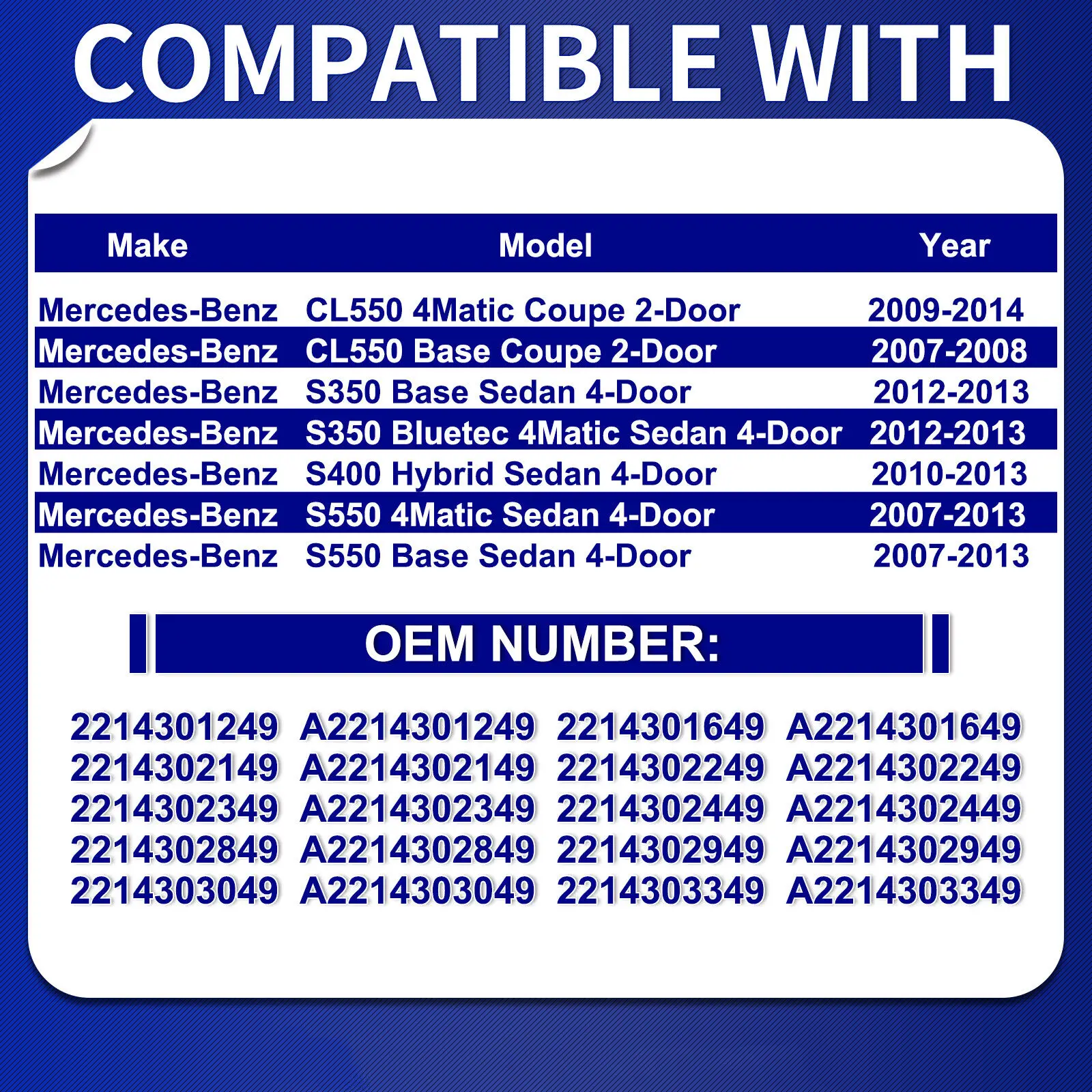 COMPATIBLE WITH

| Make | Model | Year |
|---|---|---|
| Mercedes-Benz | CL550 4Matic Coupe 2-Door | 2009-2014 |
| Mercedes-Benz | CL550 Base Coupe 2-Door | 2007-2008 |
| Mercedes-Benz | S350 Base Sedan 4-Door | 2012-2013 |
| Mercedes-Benz | S350 Bluetec 4Matic Sedan 4-Door | 2012-2013 |
| Mercedes-Benz | S400 Hybrid Sedan 4-Door | 2010-2013 |
| Mercedes-Benz | S550 4Matic Sedan 4-Door | 2007-2013 |
| Mercedes-Benz | S550 Base Sedan 4-Door | 2007-2013 |

OEM NUMBER:

2214301249 A2214301249 2214301649 A2214301649
2214302149 A2214302149 2214302249 A2214302249
2214302349 A2214302349 2214302449 A2214302449
2214302849 A2214302849 2214302949 A2214302949
2214303049 A2214303049 2214303349 A2214303349